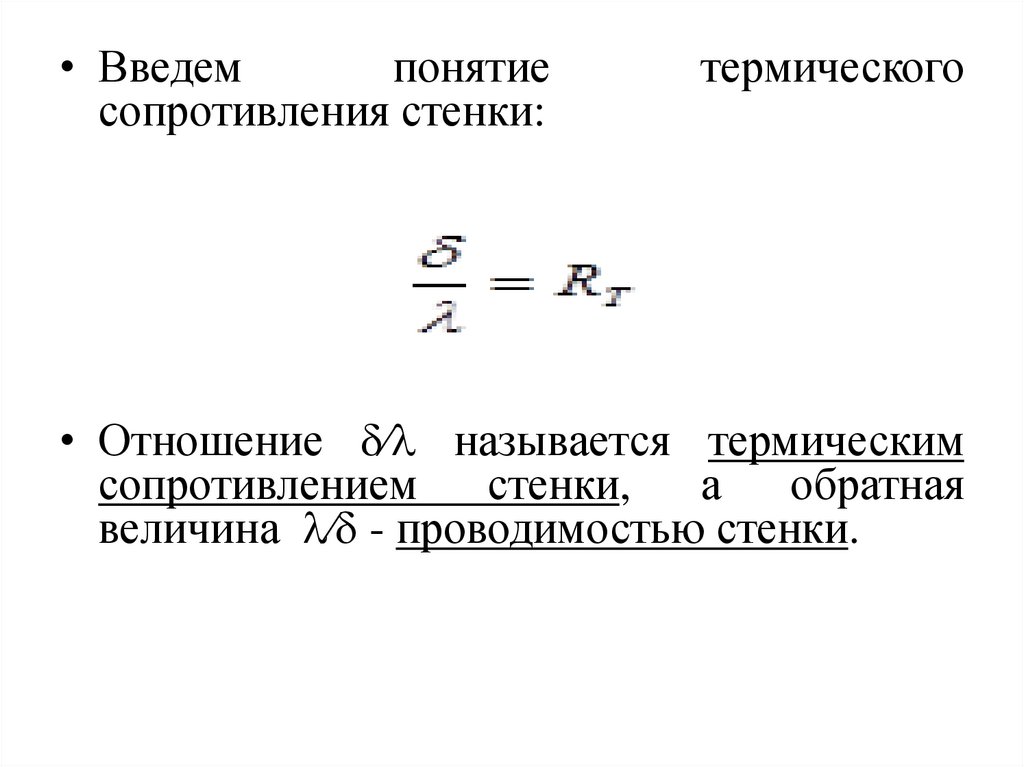 • Введем понятие термического сопротивления стенки:

$\frac{\delta}{\lambda} = R_T$

• Отношение $\delta/\lambda$ называется термическим сопротивлением стенки, а обратная величина $\lambda/\delta$ - проводимостью стенки.